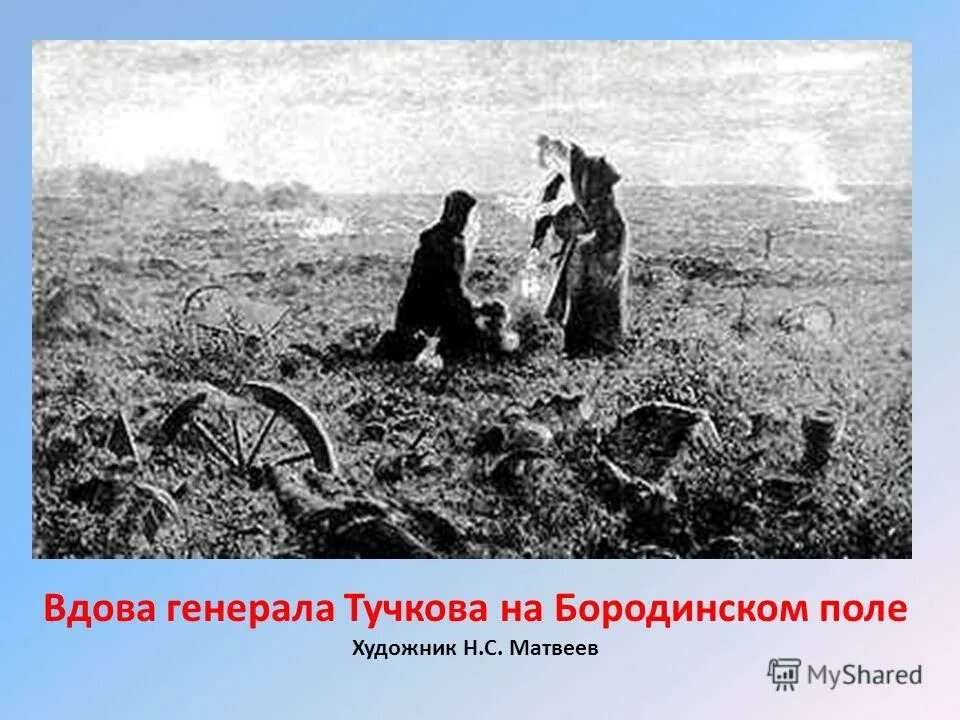 Вдова генерала Тучкова на Бородинском поле
Художник Н.С. Матвеев

MyShared